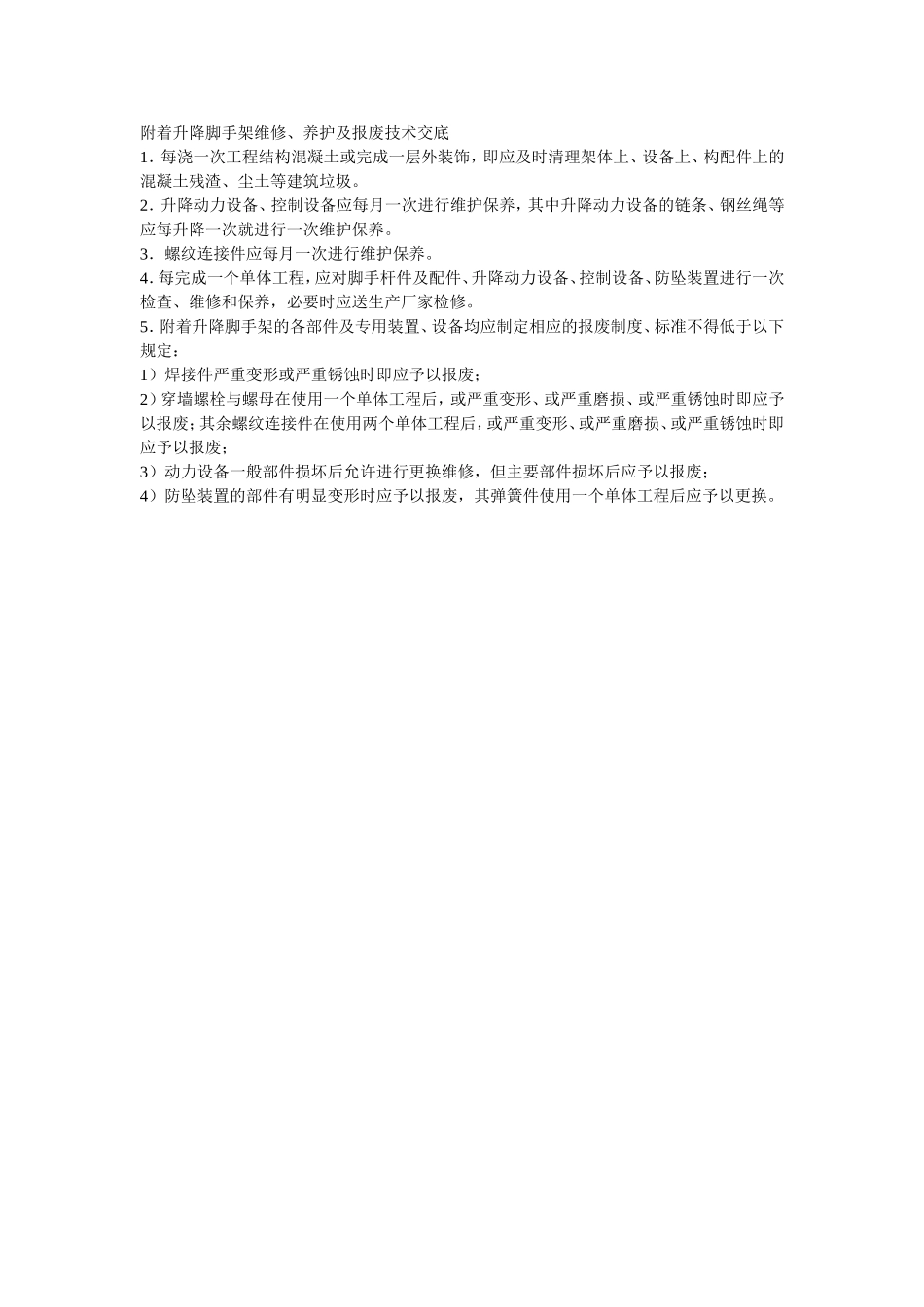 附着升降脚手架维修、养护及报废技术交底

1. 每浇一次工程结构混凝土或完成一层外装饰，即应及时清理架体上、设备上、构配件上的混凝土残渣、尘土等建筑垃圾。

2. 升降动力设备、控制设备应每月一次进行维护保养，其中升降动力设备的链条、钢丝绳等应每升降一次就进行一次维护保养。

3. 螺纹连接件应每月一次进行维护保养。

4. 每完成一个单体工程，应对脚手杆件及配件、升降动力设备、控制设备、防坠装置进行一次检查、维修和保养，必要时应送生产厂家检修。

5. 附着升降脚手架的各部件及专用装置、设备均应制定相应的报废制度、标准不得低于以下规定：

1）焊接件严重变形或严重锈蚀时即应予以报废；

2）穿墙螺栓与螺母在使用一个单体工程后，或严重变形、或严重磨损、或严重锈蚀时即应予以报废；其余螺纹连接件在使用两个单体工程后，或严重变形、或严重磨损、或严重锈蚀时即应予以报废；

3）动力设备一般部件损坏后允许进行更换维修，但主要部件损坏后应予以报废；

4）防坠装置的部件有明显变形时应予以报废，其弹簧件使用一个单体工程后应予以更换。